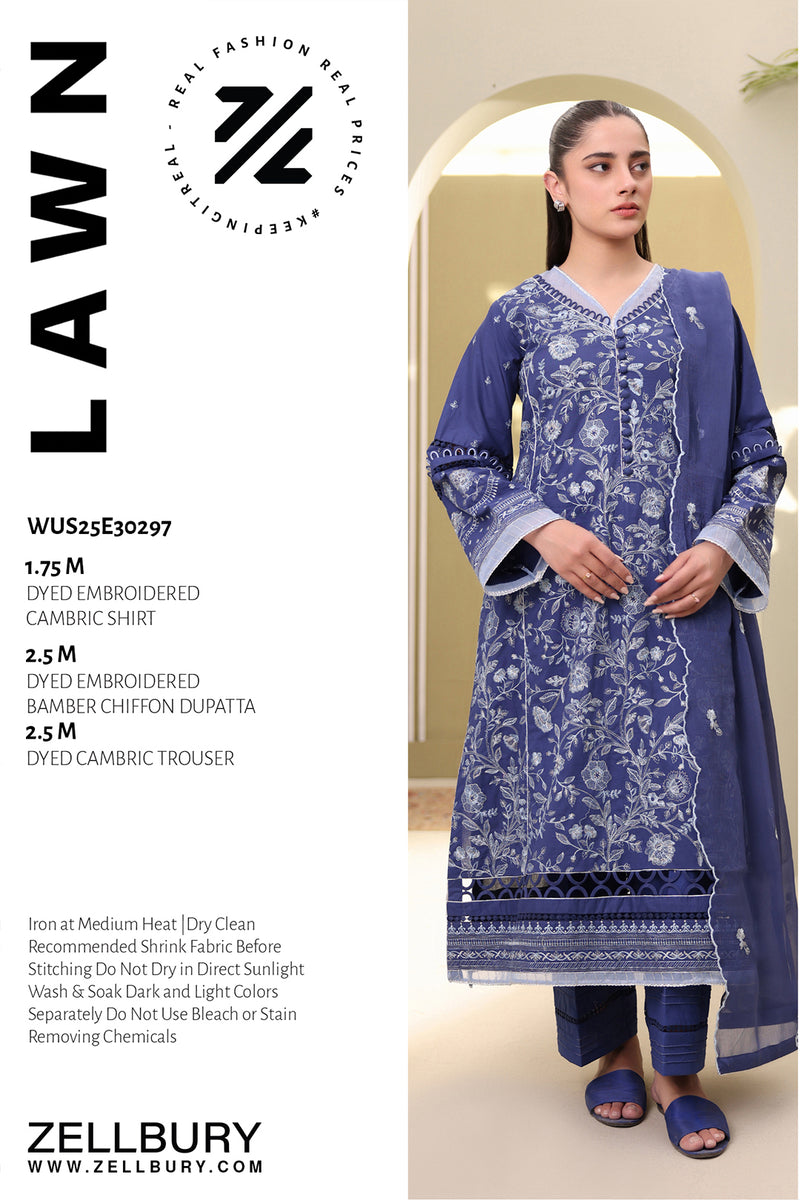 LAWN

REAL FASHION REAL PRICES #KEEPINGITREAL -

WUS25E30297

1.75 M
DYED EMBROIDERED
CAMBRIC SHIRT

2.5 M
DYED EMBROIDERED
BAMBER CHIFFON DUPATTA

2.5 M
DYED CAMBRIC TROUSER

Iron at Medium Heat |Dry Clean Recommended Shrink Fabric Before Stitching Do Not Dry in Direct Sunlight Wash & Soak Dark and Light Colors Separately Do Not Use Bleach or Stain Removing Chemicals

ZELLBURY
WWW.ZELLBURY.COM